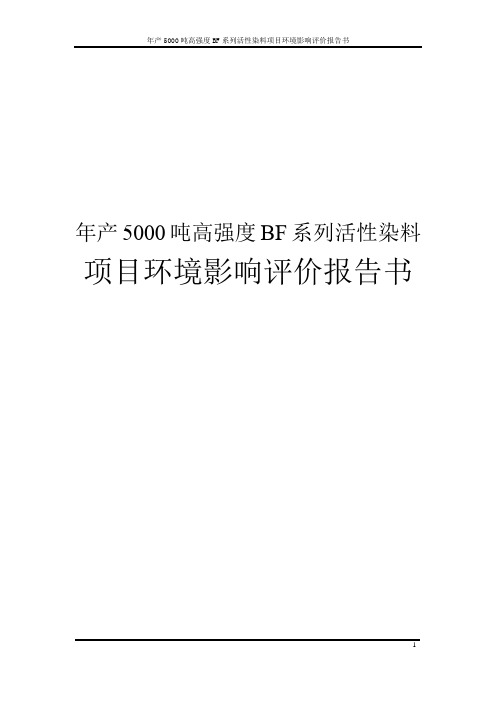 年产 5000 吨高强度 BF 系列活性染料项目环境影响评价报告书

年产 5000 吨高强度 BF 系列活性染料

项目环境影响评价报告书

1